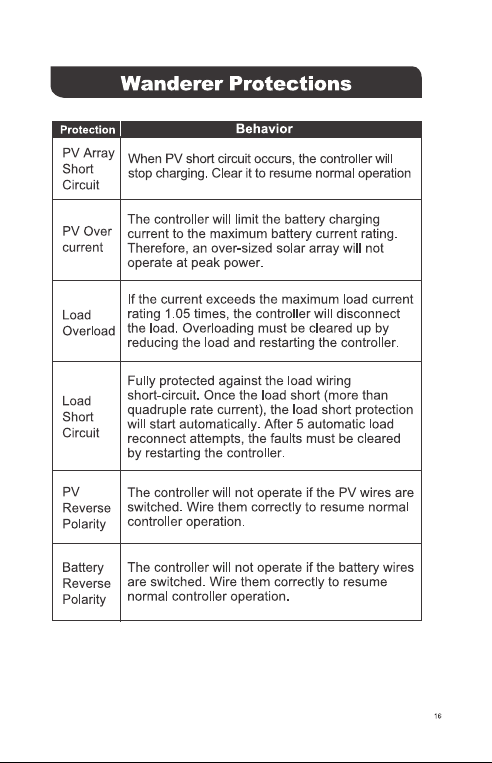 Wanderer Protections

| Protection | Behavior |
|---|---|
| PV Array Short Circuit | When PV short circuit occurs, the controller will stop charging. Clear it to resume normal operation |
| PV Over current | The controller will limit the battery charging current to the maximum battery current rating. Therefore, an over-sized solar array will not operate at peak power. |
| Load Overload | If the current exceeds the maximum load current rating 1.05 times, the controller will disconnect the load. Overloading must be cleared up by reducing the load and restarting the controller. |
| Load Short Circuit | Fully protected against the load wiring short-circuit. Once the load short (more than quadruple rate current), the load short protection will start automatically. After 5 automatic load reconnect attempts, the faults must be cleared by restarting the controller. |
| PV Reverse Polarity | The controller will not operate if the PV wires are switched. Wire them correctly to resume normal controller operation. |
| Battery Reverse Polarity | The controller will not operate if the battery wires are switched. Wire them correctly to resume normal controller operation. |

16